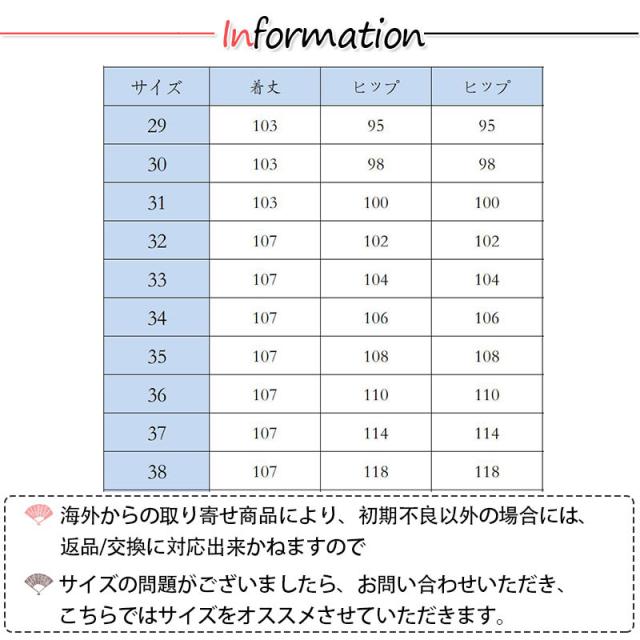 Information

| サイズ | 着丈 | ヒップ | ヒップ |
|---|---|---|---|
| 29 | 103 | 95 | 95 |
| 30 | 103 | 98 | 98 |
| 31 | 103 | 100 | 100 |
| 32 | 107 | 102 | 102 |
| 33 | 107 | 104 | 104 |
| 34 | 107 | 106 | 106 |
| 35 | 107 | 108 | 108 |
| 36 | 107 | 110 | 110 |
| 37 | 107 | 114 | 114 |
| 38 | 107 | 118 | 118 |

海外からの取り寄せ商品により、初期不良以外の場合には、返品/交換に対応出来かねますので

サイズの問題がございましたら、お問い合わせいただき、こちらではサイズをオススメさせていただきます。